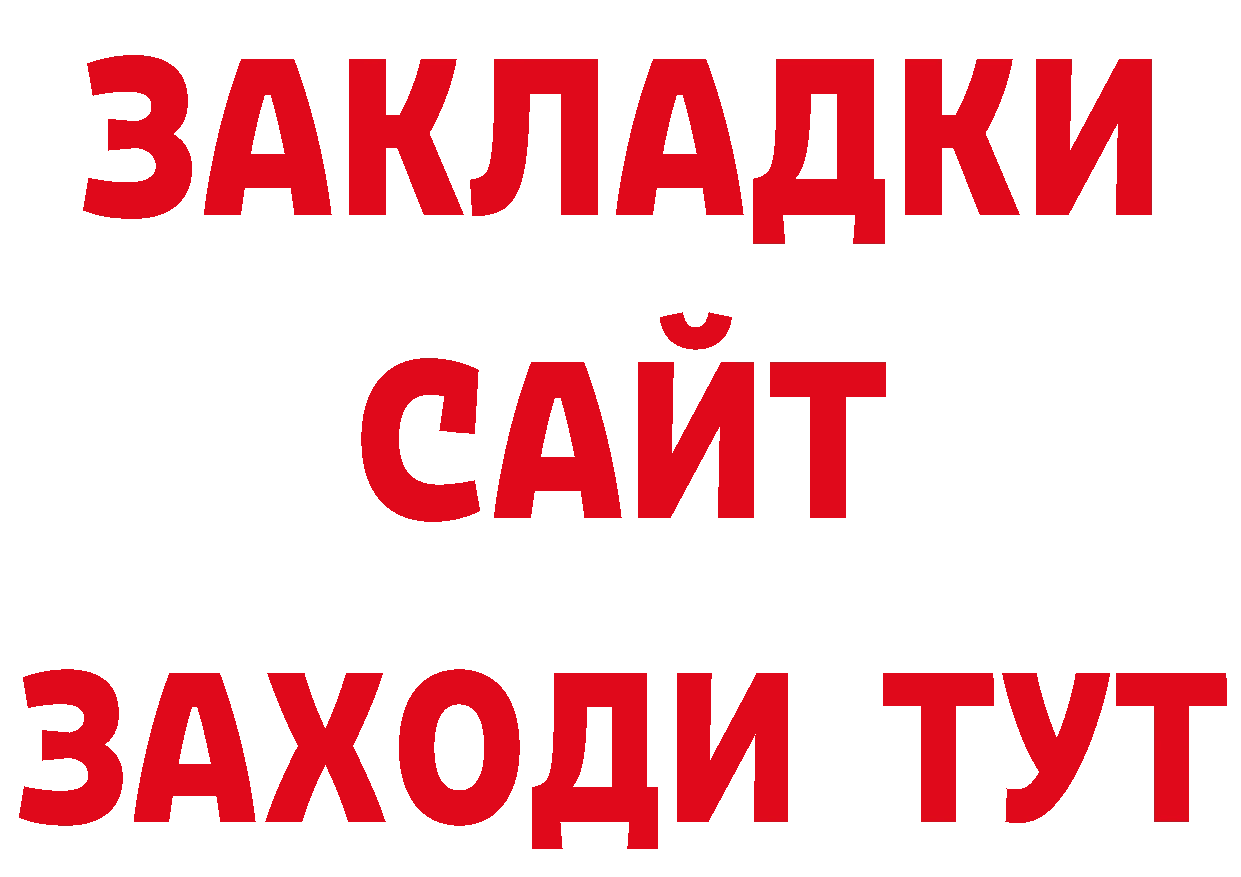 ЗАКЛАДКИ
САЙТ
ЗАХОДИ ТУТ